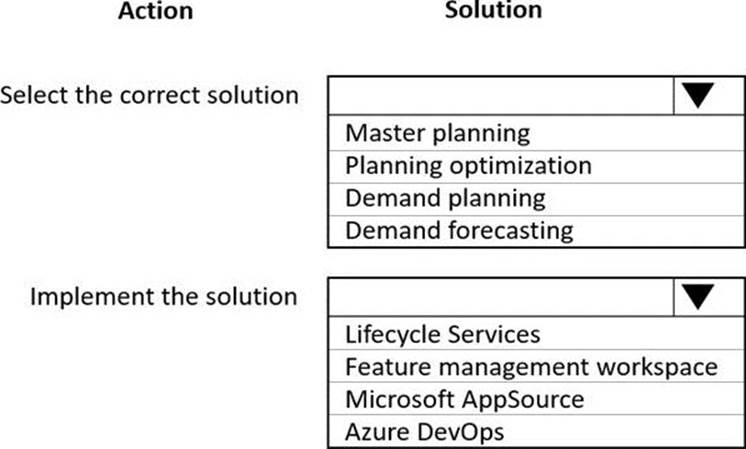 Action

Solution

Select the correct solution

Master planning
Planning optimization
Demand planning
Demand forecasting

Implement the solution

Lifecycle Services
Feature management workspace
Microsoft AppSource
Azure DevOps